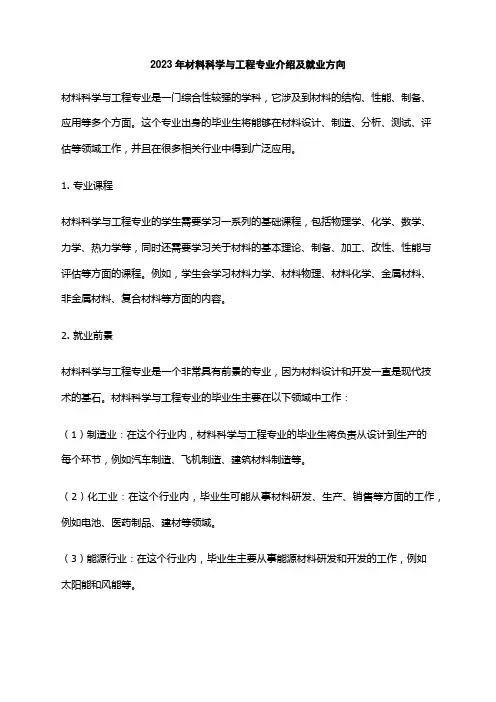 2023年材料科学与工程专业介绍及就业方向

材料科学与工程专业是一门综合性较强的学科，它涉及到材料的结构、性能、制备、应用等多个方面。这个专业出身的毕业生将能够在材料设计、制造、分析、测试、评估等领域工作，并且在很多相关行业中得到广泛应用。

1. 专业课程

材料科学与工程专业的学生需要学习一系列的基础课程，包括物理学、化学、数学、力学、热力学等，同时还需要学习关于材料的基本理论、制备、加工、改性、性能与评估等方面的课程。例如，学生会学习材料力学、材料物理、材料化学、金属材料、非金属材料、复合材料等方面的内容。

2. 就业前景

材料科学与工程专业是一个非常具有前景的专业，因为材料设计和开发一直是现代技术的基石。材料科学与工程专业的毕业生主要在以下领域中工作：

（1）制造业：在这个行业内，材料科学与工程专业的毕业生将负责从设计到生产的每个环节，例如汽车制造、飞机制造、建筑材料制造等。

（2）化工业：在这个行业内，毕业生可能从事材料研发、生产、销售等方面的工作，例如电池、医药制品、建材等领域。

（3）能源行业：在这个行业内，毕业生主要从事能源材料研发和开发的工作，例如太阳能和风能等。